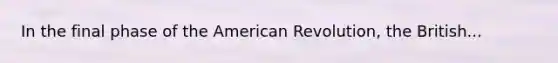 In the final phase of the American Revolution, the British...